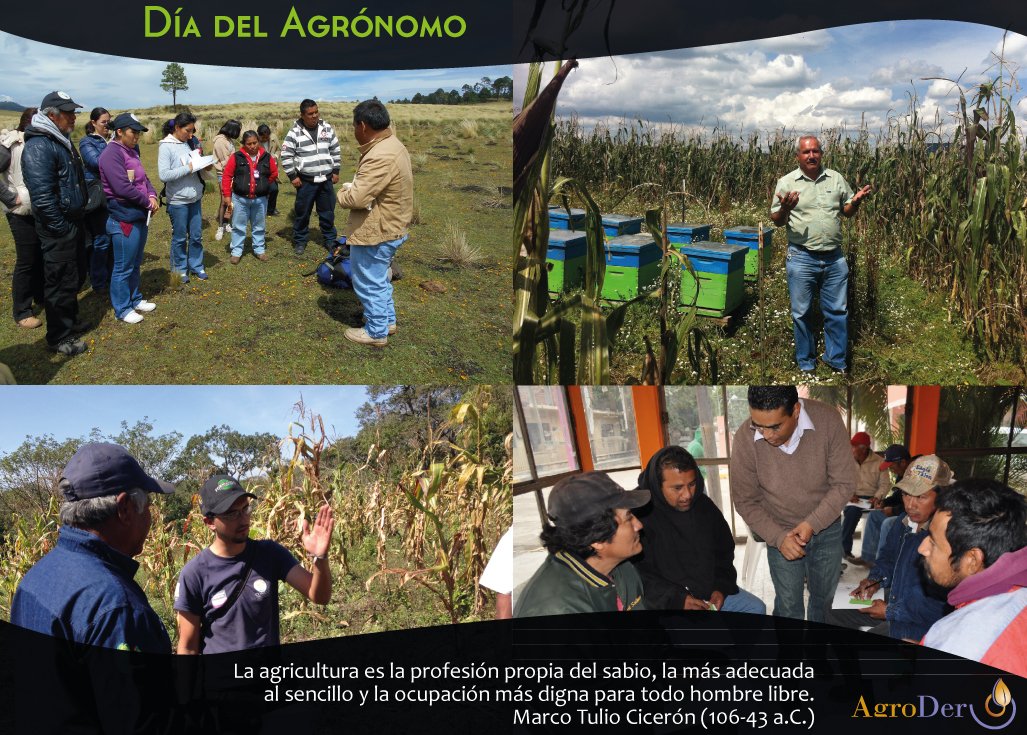 Día del Agrónomo

La agricultura es la profesión propia del sabio, la más adecuada al sencillo y la ocupación más digna para todo hombre libre.
Marco Tulio Cicerón (106-43 a.C.)

AgroDer